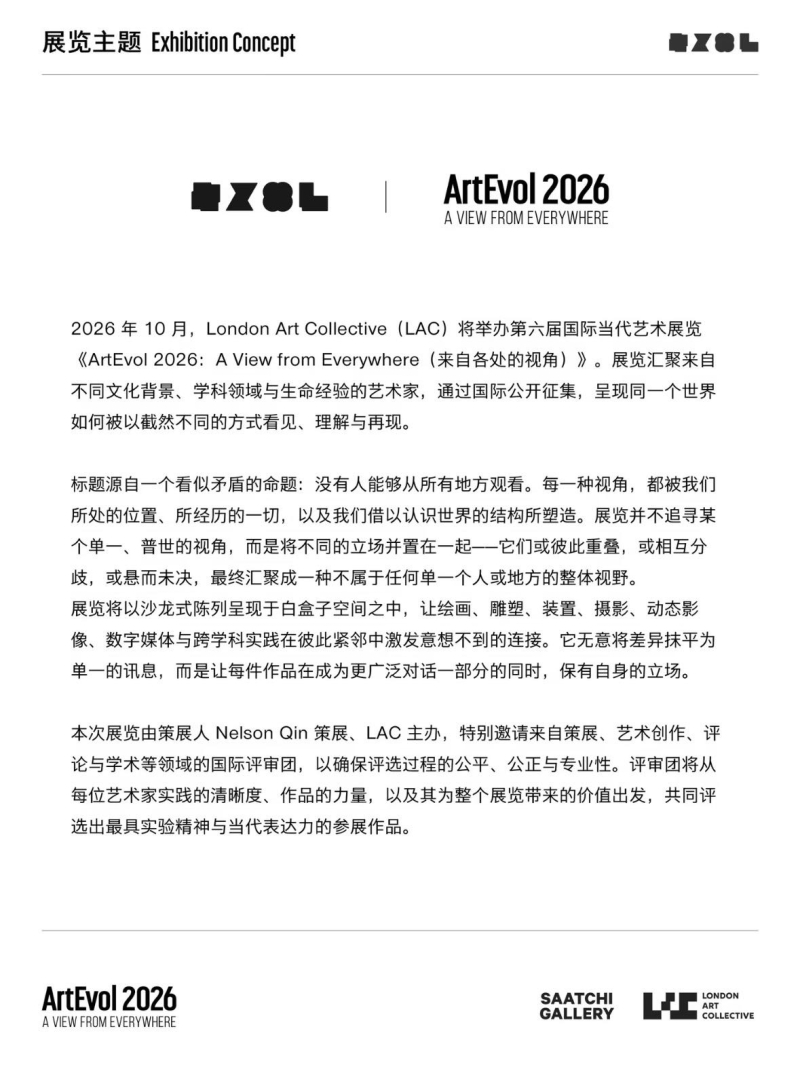 展览主题 Exhibition Concept

ArtEvol 2026
A VIEW FROM EVERYWHERE

2026 年 10 月，London Art Collective（LAC）将举办第六届国际当代艺术展览《ArtEvol 2026：A View from Everywhere（来自各处的视角）》。展览汇聚来自不同文化背景、学科领域与生命经验的艺术家，通过国际公开征集，呈现同一个世界如何被以截然不同的方式看见、理解与再现。

标题源自一个看似矛盾的命题：没有人能够从所有地方观看。每一种视角，都被我们所处的位置、所经历的一切，以及我们借以认识世界的结构所塑造。展览并不追寻某个单一、普世的视角，而是将不同的立场并置在一起——它们或彼此重叠，或相互分歧，或悬而未决，最终汇聚成一种不属于任何单一个人或地方的整体视野。
展览将以沙龙式陈列呈现于白盒子空间之中，让绘画、雕塑、装置、摄影、动态影像、数字媒体与跨学科实践在彼此紧邻中激发意想不到的连接。它无意将差异抹平为单一的讯息，而是让每件作品在成为更广泛对话一部分的同时，保有自身的立场。

本次展览由策展人 Nelson Qin 策展、LAC 主办，特别邀请来自策展、艺术创作、评论与学术等领域的国际评审团，以确保评选过程的公平、公正与专业性。评审团将从每位艺术家实践的清晰度、作品的力量，以及其为整个展览带来的价值出发，共同评选出最具实验精神与当代表达力的参展作品。

ArtEvol 2026
A VIEW FROM EVERYWHERE

SAATCHI GALLERY

LONDON ART COLLECTIVE